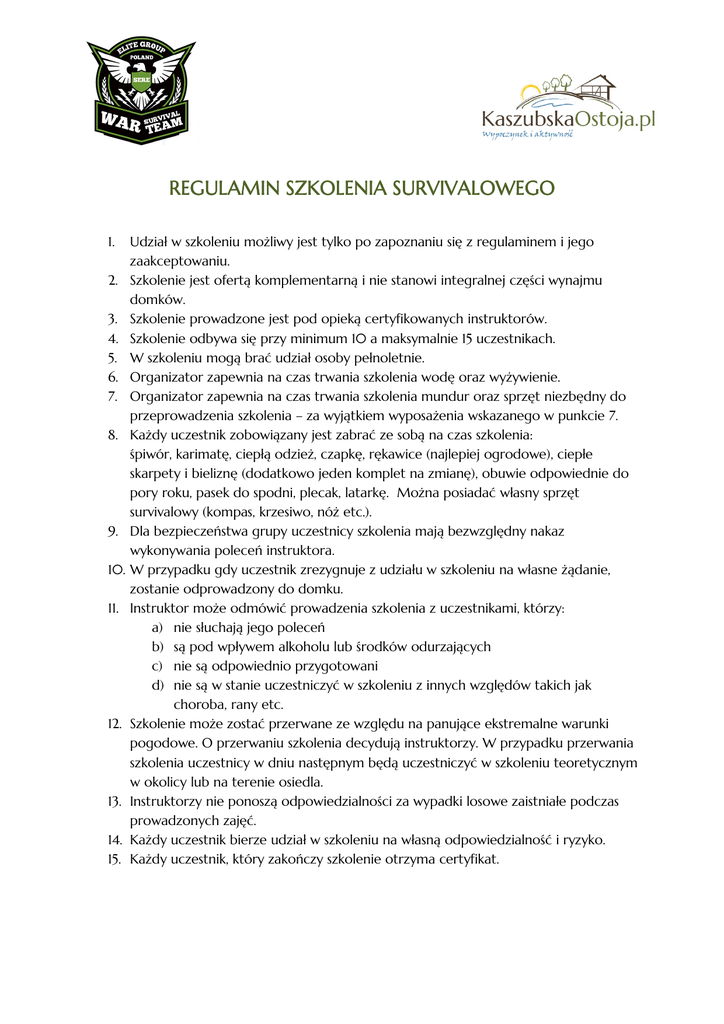 ELITE GROUP
POLAND
SERE
WAR SURVIVAL TEAM

KaszubskaOstoja.pl
Wypoczynek i aktywność

REGULAMIN SZKOLENIA SURVIVALOWEGO

1. Udział w szkoleniu możliwy jest tylko po zapoznaniu się z regulaminem i jego zaakceptowaniu.
2. Szkolenie jest ofertą komplementarną i nie stanowi integralnej części wynajmu domków.
3. Szkolenie prowadzone jest pod opieką certyfikowanych instruktorów.
4. Szkolenie odbywa się przy minimum 10 a maksymalnie 15 uczestnikach.
5. W szkoleniu mogą brać udział osoby pełnoletnie.
6. Organizator zapewnia na czas trwania szkolenia wodę oraz wyżywienie.
7. Organizator zapewnia na czas trwania szkolenia mundur oraz sprzęt niezbędny do przeprowadzenia szkolenia – za wyjątkiem wyposażenia wskazanego w punkcie 7.
8. Każdy uczestnik zobowiązany jest zabrać ze sobą na czas szkolenia: śpiwór, karimatę, ciepłą odzież, czapkę, rękawice (najlepiej ogrodowe), ciepłe skarpety i bieliznę (dodatkowo jeden komplet na zmianę), obuwie odpowiednie do pory roku, pasek do spodni, plecak, latarkę. Można posiadać własny sprzęt survivalowy (kompas, krzesiwo, nóż etc.).
9. Dla bezpieczeństwa grupy uczestnicy szkolenia mają bezwzględny nakaz wykonywania poleceń instruktora.
10. W przypadku gdy uczestnik zrezygnuje z udziału w szkoleniu na własne żądanie, zostanie odprowadzony do domku.
11. Instruktor może odmówić prowadzenia szkolenia z uczestnikami, którzy:
a) nie słuchają jego poleceń
b) są pod wpływem alkoholu lub środków odurzających
c) nie są odpowiednio przygotowani
d) nie są w stanie uczestniczyć w szkoleniu z innych względów takich jak choroba, rany etc.
12. Szkolenie może zostać przerwane ze względu na panujące ekstremalne warunki pogodowe. O przerwaniu szkolenia decydują instruktorzy. W przypadku przerwania szkolenia uczestnicy w dniu następnym będą uczestniczyć w szkoleniu teoretycznym w okolicy lub na terenie osiedla.
13. Instruktorzy nie ponoszą odpowiedzialności za wypadki losowe zaistniałe podczas prowadzonych zajęć.
14. Każdy uczestnik bierze udział w szkoleniu na własną odpowiedzialność i ryzyko.
15. Każdy uczestnik, który zakończy szkolenie otrzyma certyfikat.